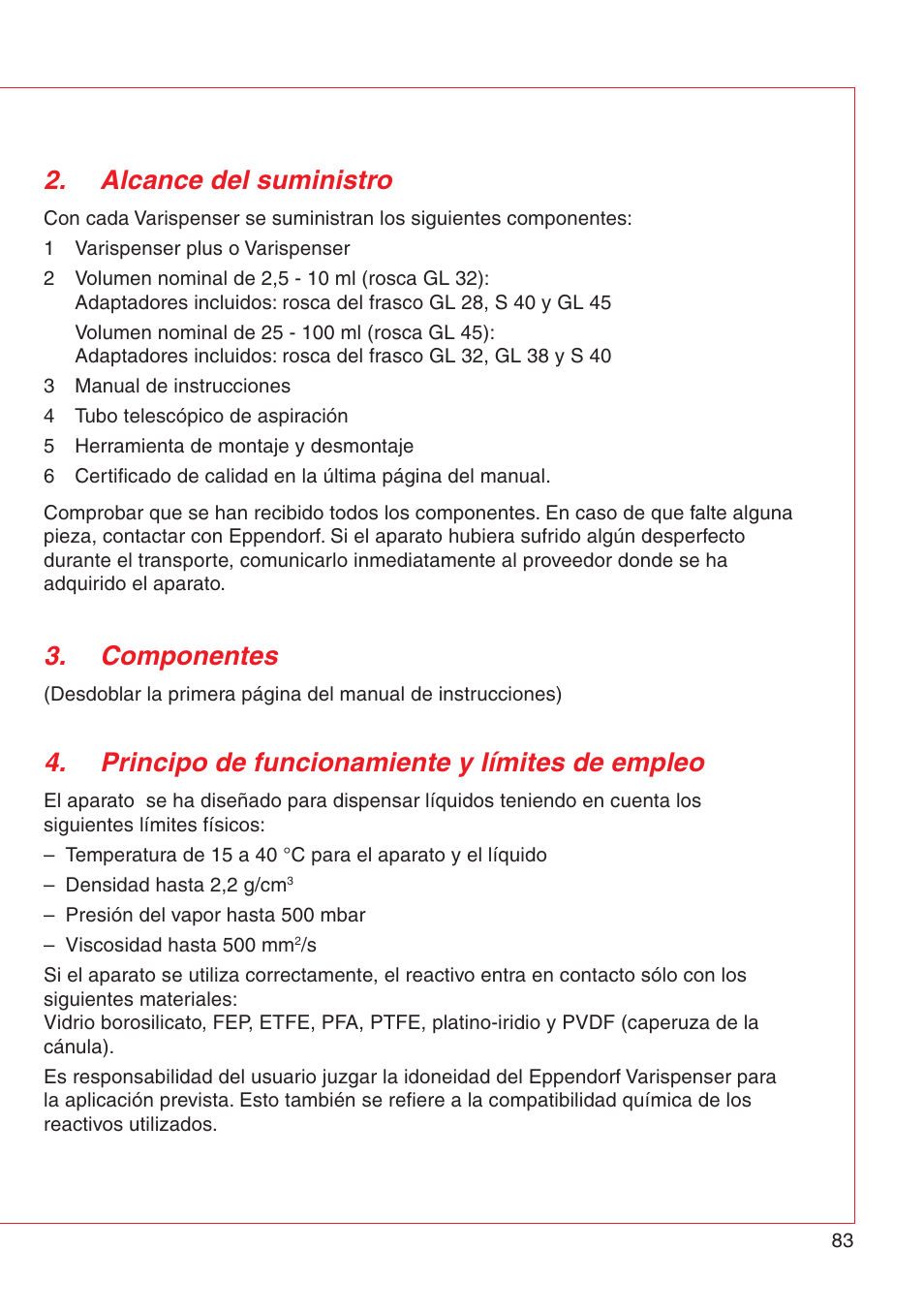 2. Alcance del suministro

Con cada Varispenser se suministran los siguientes componentes:

1 Varispenser plus o Varispenser

2 Volumen nominal de 2,5 - 10 ml (rosca GL 32):
Adaptadores incluidos: rosca del frasco GL 28, S 40 y GL 45

Volumen nominal de 25 - 100 ml (rosca GL 45):
Adaptadores incluidos: rosca del frasco GL 32, GL 38 y S 40

3 Manual de instrucciones

4 Tubo telescópico de aspiración

5 Herramienta de montaje y desmontaje

6 Certificado de calidad en la última página del manual.

Comprobar que se han recibido todos los componentes. En caso de que falte alguna pieza, contactar con Eppendorf. Si el aparato hubiera sufrido algún desperfecto durante el transporte, comunicarlo inmediatamente al proveedor donde se ha adquirido el aparato.

3. Componentes

(Desdoblar la primera página del manual de instrucciones)

4. Principo de funcionamiente y límites de empleo

El aparato se ha diseñado para dispensar líquidos teniendo en cuenta los siguientes límites físicos:

– Temperatura de 15 a 40 °C para el aparato y el líquido

– Densidad hasta 2,2 g/cm$^3$

– Presión del vapor hasta 500 mbar

– Viscosidad hasta 500 mm$^2$/s

Si el aparato se utiliza correctamente, el reactivo entra en contacto sólo con los siguientes materiales:
Vidrio borosilicato, FEP, ETFE, PFA, PTFE, platino-iridio y PVDF (caperuza de la cánula).

Es responsabilidad del usuario juzgar la idoneidad del Eppendorf Varispenser para la aplicación prevista. Esto también se refiere a la compatibilidad química de los reactivos utilizados.

83